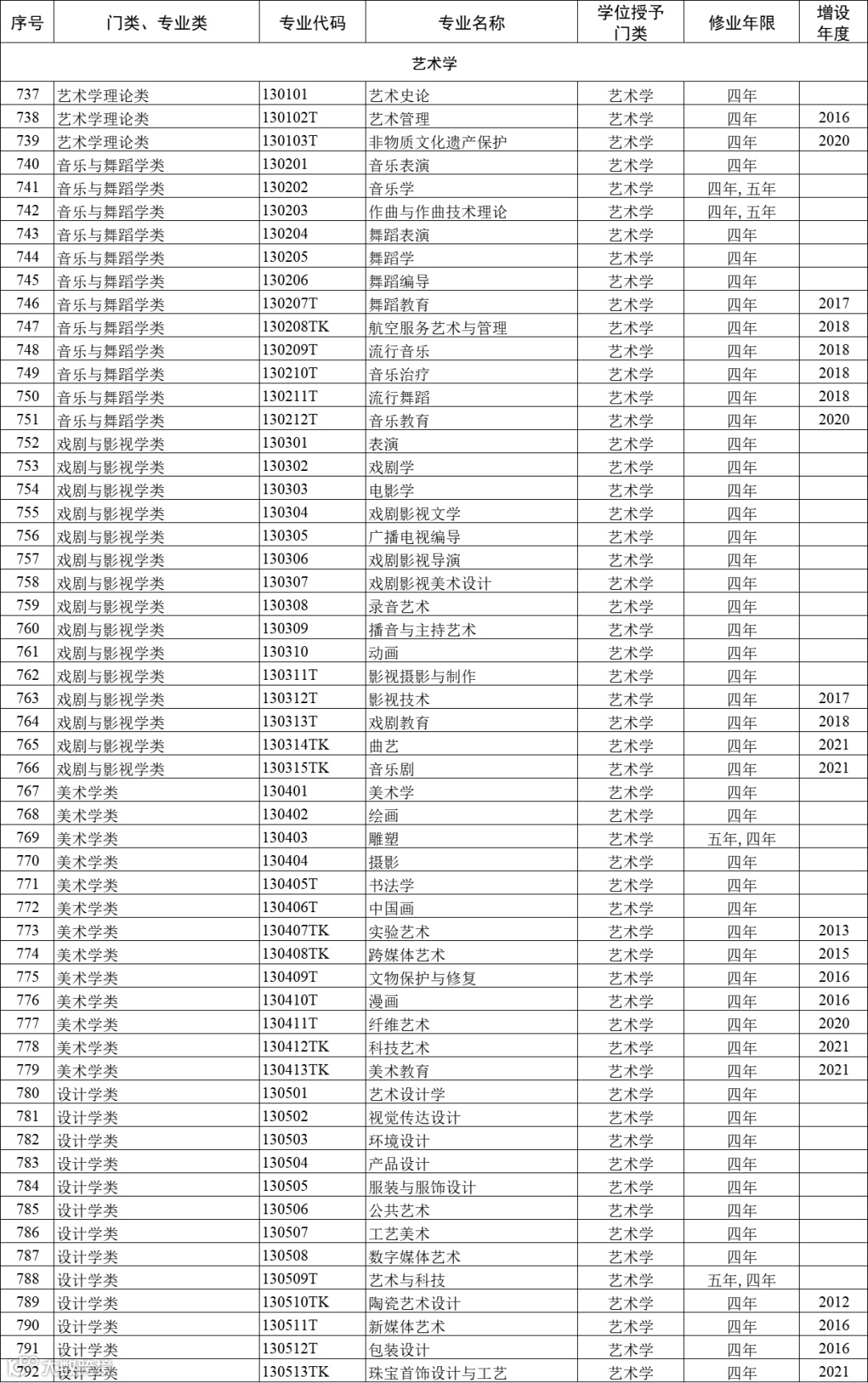 | 序号 | 门类、专业类 | 专业代码 | 专业名称 | 学位授予门类 | 修业年限 | 增设年度 |
|---|---|---|---|---|---|---|
| 艺术学 | | | | | | |
| 737 | 艺术学理论类 | 130101 | 艺术史论 | 艺术学 | 四年 | |
| 738 | 艺术学理论类 | 130102T | 艺术管理 | 艺术学 | 四年 | 2016 |
| 739 | 艺术学理论类 | 130103T | 非物质文化遗产保护 | 艺术学 | 四年 | 2020 |
| 740 | 音乐与舞蹈学类 | 130201 | 音乐表演 | 艺术学 | 四年 | |
| 741 | 音乐与舞蹈学类 | 130202 | 音乐学 | 艺术学 | 四年, 五年 | |
| 742 | 音乐与舞蹈学类 | 130203 | 作曲与作曲技术理论 | 艺术学 | 四年, 五年 | |
| 743 | 音乐与舞蹈学类 | 130204 | 舞蹈表演 | 艺术学 | 四年 | |
| 744 | 音乐与舞蹈学类 | 130205 | 舞蹈学 | 艺术学 | 四年 | |
| 745 | 音乐与舞蹈学类 | 130206 | 舞蹈编导 | 艺术学 | 四年 | |
| 746 | 音乐与舞蹈学类 | 130207T | 舞蹈教育 | 艺术学 | 四年 | 2017 |
| 747 | 音乐与舞蹈学类 | 130208TK | 航空服务艺术与管理 | 艺术学 | 四年 | 2018 |
| 748 | 音乐与舞蹈学类 | 130209T | 流行音乐 | 艺术学 | 四年 | 2018 |
| 749 | 音乐与舞蹈学类 | 130210T | 音乐治疗 | 艺术学 | 四年 | 2018 |
| 750 | 音乐与舞蹈学类 | 130211T | 流行舞蹈 | 艺术学 | 四年 | 2018 |
| 751 | 音乐与舞蹈学类 | 130212T | 音乐教育 | 艺术学 | 四年 | 2020 |
| 752 | 戏剧与影视学类 | 130301 | 表演 | 艺术学 | 四年 | |
| 753 | 戏剧与影视学类 | 130302 | 戏剧学 | 艺术学 | 四年 | |
| 754 | 戏剧与影视学类 | 130303 | 电影学 | 艺术学 | 四年 | |
| 755 | 戏剧与影视学类 | 130304 | 戏剧影视文学 | 艺术学 | 四年 | |
| 756 | 戏剧与影视学类 | 130305 | 广播电视编导 | 艺术学 | 四年 | |
| 757 | 戏剧与影视学类 | 130306 | 戏剧影视导演 | 艺术学 | 四年 | |
| 758 | 戏剧与影视学类 | 130307 | 戏剧影视美术设计 | 艺术学 | 四年 | |
| 759 | 戏剧与影视学类 | 130308 | 录音艺术 | 艺术学 | 四年 | |
| 760 | 戏剧与影视学类 | 130309 | 播音与主持艺术 | 艺术学 | 四年 | |
| 761 | 戏剧与影视学类 | 130310 | 动画 | 艺术学 | 四年 | |
| 762 | 戏剧与影视学类 | 130311T | 影视摄影与制作 | 艺术学 | 四年 | |
| 763 | 戏剧与影视学类 | 130312T | 影视技术 | 艺术学 | 四年 | 2017 |
| 764 | 戏剧与影视学类 | 130313T | 戏剧教育 | 艺术学 | 四年 | 2018 |
| 765 | 戏剧与影视学类 | 130314TK | 曲艺 | 艺术学 | 四年 | 2021 |
| 766 | 戏剧与影视学类 | 130315TK | 音乐剧 | 艺术学 | 四年 | 2021 |
| 767 | 美术学类 | 130401 | 美术学 | 艺术学 | 四年 | |
| 768 | 美术学类 | 130402 | 绘画 | 艺术学 | 四年 | |
| 769 | 美术学类 | 130403 | 雕塑 | 艺术学 | 五年, 四年 | |
| 770 | 美术学类 | 130404 | 摄影 | 艺术学 | 四年 | |
| 771 | 美术学类 | 130405T | 书法学 | 艺术学 | 四年 | |
| 772 | 美术学类 | 130406T | 中国画 | 艺术学 | 四年 | |
| 773 | 美术学类 | 130407TK | 实验艺术 | 艺术学 | 四年 | 2013 |
| 774 | 美术学类 | 130408TK | 跨媒体艺术 | 艺术学 | 四年 | 2015 |
| 775 | 美术学类 | 130409T | 文物保护与修复 | 艺术学 | 四年 | 2016 |
| 776 | 美术学类 | 130410T | 漫画 | 艺术学 | 四年 | 2016 |
| 777 | 美术学类 | 130411T | 纤维艺术 | 艺术学 | 四年 | 2020 |
| 778 | 美术学类 | 130412TK | 科技艺术 | 艺术学 | 四年 | 2021 |
| 779 | 美术学类 | 130413TK | 美术教育 | 艺术学 | 四年 | 2021 |
| 780 | 设计学类 | 130501 | 艺术设计学 | 艺术学 | 四年 | |
| 781 | 设计学类 | 130502 | 视觉传达设计 | 艺术学 | 四年 | |
| 782 | 设计学类 | 130503 | 环境设计 | 艺术学 | 四年 | |
| 783 | 设计学类 | 130504 | 产品设计 | 艺术学 | 四年 | |
| 784 | 设计学类 | 130505 | 服装与服饰设计 | 艺术学 | 四年 | |
| 785 | 设计学类 | 130506 | 公共艺术 | 艺术学 | 四年 | |
| 786 | 设计学类 | 130507 | 工艺美术 | 艺术学 | 四年 | |
| 787 | 设计学类 | 130508 | 数字媒体艺术 | 艺术学 | 四年 | |
| 788 | 设计学类 | 130509T | 艺术与科技 | 艺术学 | 五年, 四年 | |
| 789 | 设计学类 | 130510TK | 陶瓷艺术设计 | 艺术学 | 四年 | 2012 |
| 790 | 设计学类 | 130511T | 新媒体艺术 | 艺术学 | 四年 | 2016 |
| 791 | 设计学类 | 130512T | 包装设计 | 艺术学 | 四年 | 2016 |
| 792 | 设计学类 | 130513TK | 珠宝首饰设计与工艺 | 艺术学 | 四年 | 2021 |